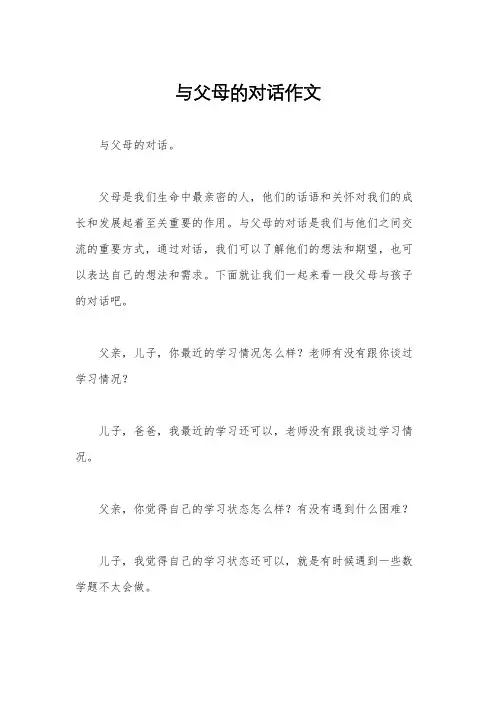 与父母的对话作文

与父母的对话。

父母是我们生命中最亲密的人，他们的话语和关怀对我们的成长和发展起着至关重要的作用。与父母的对话是我们与他们之间交流的重要方式，通过对话，我们可以了解他们的想法和期望，也可以表达自己的想法和需求。下面就让我们一起来看一段父母与孩子的对话吧。

父亲，儿子，你最近的学习情况怎么样？老师有没有跟你谈过学习情况？

儿子，爸爸，我最近的学习还可以，老师没有跟我谈过学习情况。

父亲，你觉得自己的学习状态怎么样？有没有遇到什么困难？

儿子，我觉得自己的学习状态还可以，就是有时候遇到一些数学题不太会做。